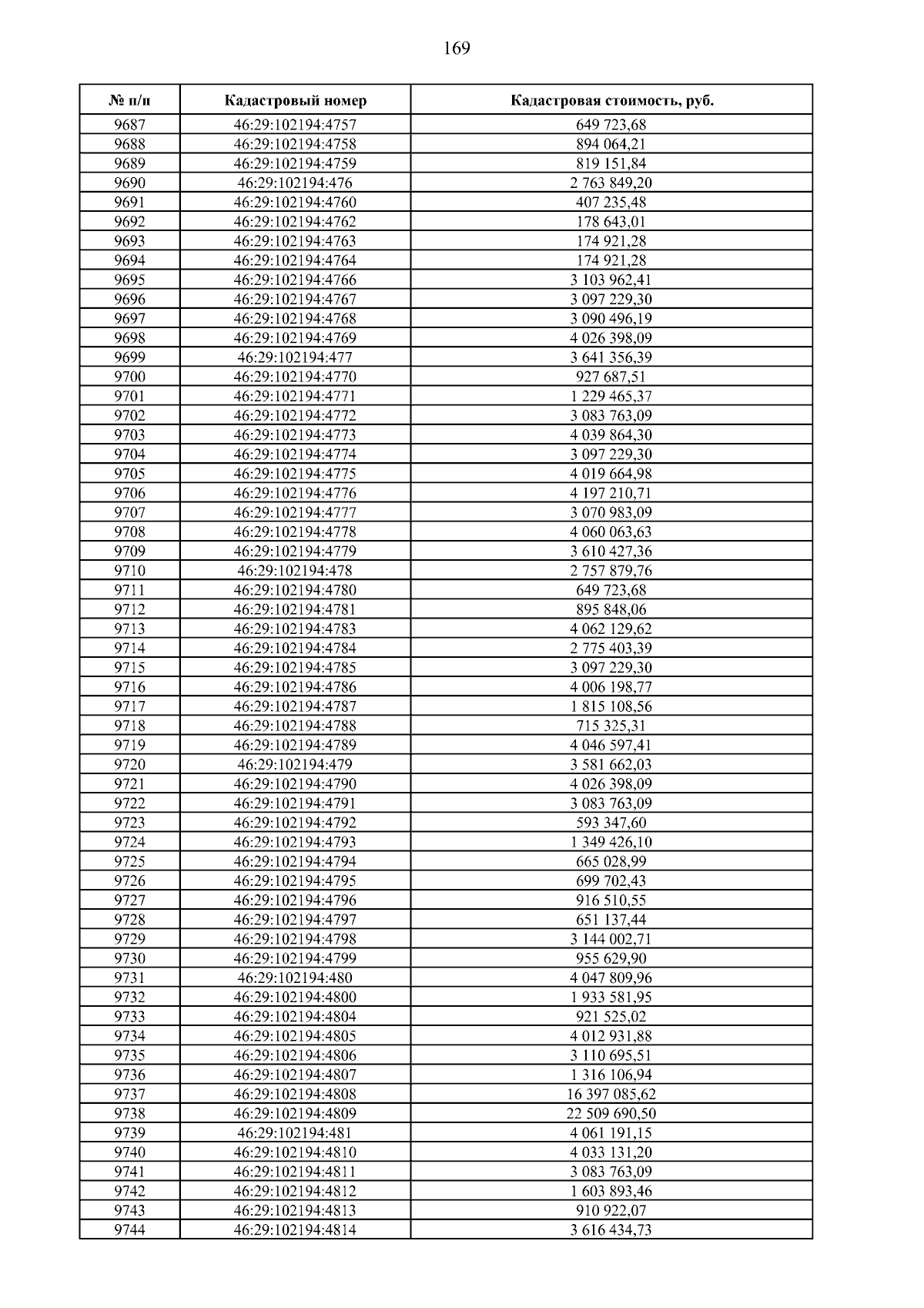 169

| № п/п | Кадастровый номер | Кадастровая стоимость, руб. |
|---|---|---|
| 9687 | 46:29:102194:4757 | 649 723,68 |
| 9688 | 46:29:102194:4758 | 894 064,21 |
| 9689 | 46:29:102194:4759 | 819 151,84 |
| 9690 | 46:29:102194:476 | 2 763 849,20 |
| 9691 | 46:29:102194:4760 | 407 235,48 |
| 9692 | 46:29:102194:4762 | 178 643,01 |
| 9693 | 46:29:102194:4763 | 174 921,28 |
| 9694 | 46:29:102194:4764 | 174 921,28 |
| 9695 | 46:29:102194:4766 | 3 103 962,41 |
| 9696 | 46:29:102194:4767 | 3 097 229,30 |
| 9697 | 46:29:102194:4768 | 3 090 496,19 |
| 9698 | 46:29:102194:4769 | 4 026 398,09 |
| 9699 | 46:29:102194:477 | 3 641 356,39 |
| 9700 | 46:29:102194:4770 | 927 687,51 |
| 9701 | 46:29:102194:4771 | 1 229 465,37 |
| 9702 | 46:29:102194:4772 | 3 083 763,09 |
| 9703 | 46:29:102194:4773 | 4 039 864,30 |
| 9704 | 46:29:102194:4774 | 3 097 229,30 |
| 9705 | 46:29:102194:4775 | 4 019 664,98 |
| 9706 | 46:29:102194:4776 | 4 197 210,71 |
| 9707 | 46:29:102194:4777 | 3 070 983,09 |
| 9708 | 46:29:102194:4778 | 4 060 063,63 |
| 9709 | 46:29:102194:4779 | 3 610 427,36 |
| 9710 | 46:29:102194:478 | 2 757 879,76 |
| 9711 | 46:29:102194:4780 | 649 723,68 |
| 9712 | 46:29:102194:4781 | 895 848,06 |
| 9713 | 46:29:102194:4783 | 4 062 129,62 |
| 9714 | 46:29:102194:4784 | 2 775 403,39 |
| 9715 | 46:29:102194:4785 | 3 097 229,30 |
| 9716 | 46:29:102194:4786 | 4 006 198,77 |
| 9717 | 46:29:102194:4787 | 1 815 108,56 |
| 9718 | 46:29:102194:4788 | 715 325,31 |
| 9719 | 46:29:102194:4789 | 4 046 597,41 |
| 9720 | 46:29:102194:479 | 3 581 662,03 |
| 9721 | 46:29:102194:4790 | 4 026 398,09 |
| 9722 | 46:29:102194:4791 | 3 083 763,09 |
| 9723 | 46:29:102194:4792 | 593 347,60 |
| 9724 | 46:29:102194:4793 | 1 349 426,10 |
| 9725 | 46:29:102194:4794 | 665 028,99 |
| 9726 | 46:29:102194:4795 | 699 702,43 |
| 9727 | 46:29:102194:4796 | 916 510,55 |
| 9728 | 46:29:102194:4797 | 651 137,44 |
| 9729 | 46:29:102194:4798 | 3 144 002,71 |
| 9730 | 46:29:102194:4799 | 955 629,90 |
| 9731 | 46:29:102194:480 | 4 047 809,96 |
| 9732 | 46:29:102194:4800 | 1 933 581,95 |
| 9733 | 46:29:102194:4804 | 921 525,02 |
| 9734 | 46:29:102194:4805 | 4 012 931,88 |
| 9735 | 46:29:102194:4806 | 3 110 695,51 |
| 9736 | 46:29:102194:4807 | 1 316 106,94 |
| 9737 | 46:29:102194:4808 | 16 397 085,62 |
| 9738 | 46:29:102194:4809 | 22 509 690,50 |
| 9739 | 46:29:102194:481 | 4 061 191,15 |
| 9740 | 46:29:102194:4810 | 4 033 131,20 |
| 9741 | 46:29:102194:4811 | 3 083 763,09 |
| 9742 | 46:29:102194:4812 | 1 603 893,46 |
| 9743 | 46:29:102194:4813 | 910 922,07 |
| 9744 | 46:29:102194:4814 | 3 616 434,73 |